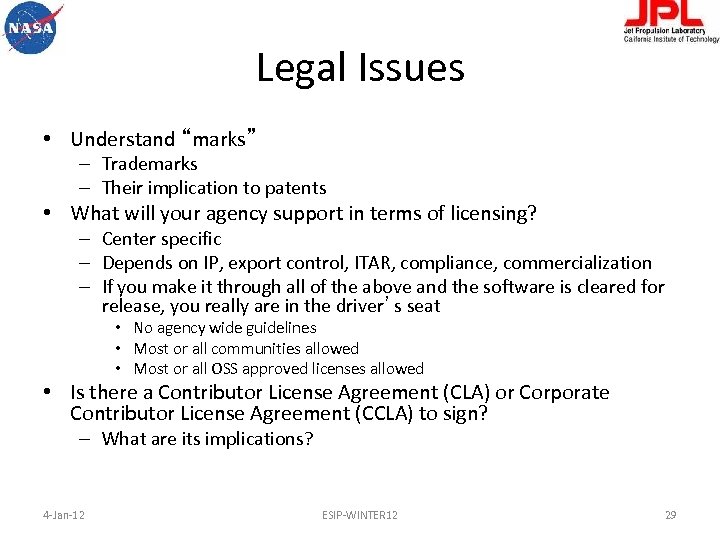 NASA

JPL
Jet Propulsion Laboratory
California Institute of Technology

Legal Issues

• Understand “marks”
– Trademarks
– Their implication to patents
• What will your agency support in terms of licensing?
– Center specific
– Depends on IP, export control, ITAR, compliance, commercialization
– If you make it through all of the above and the software is cleared for release, you really are in the driver’s seat
• No agency wide guidelines
• Most or all communities allowed
• Most or all OSS approved licenses allowed
• Is there a Contributor License Agreement (CLA) or Corporate Contributor License Agreement (CCLA) to sign?
– What are its implications?

4-Jan-12
ESIP-WINTER12
29